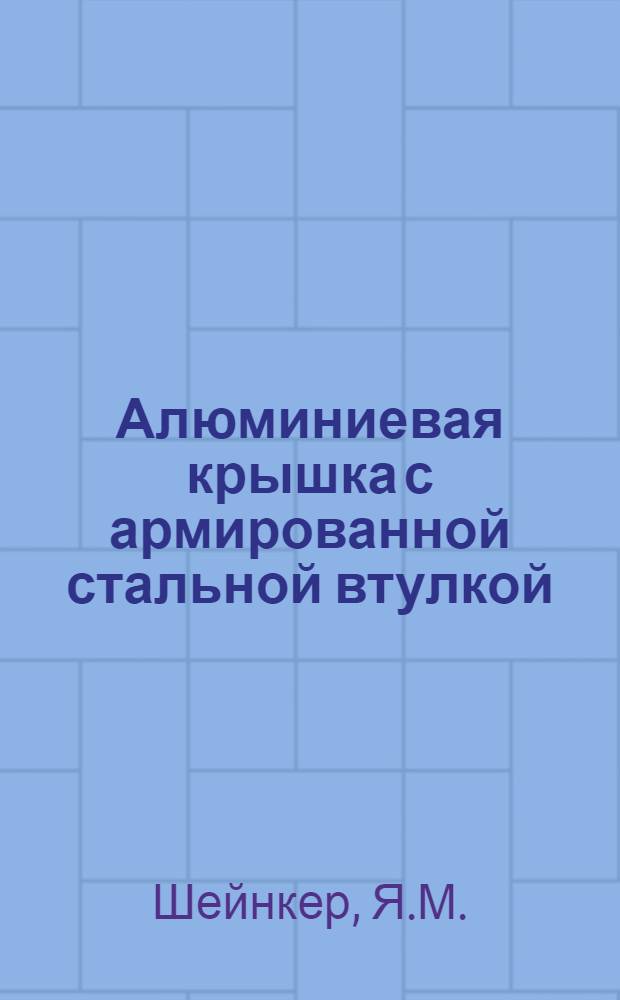 Алюминиевая крышка с армированной стальной втулкой

Шейнкер, Я.М.